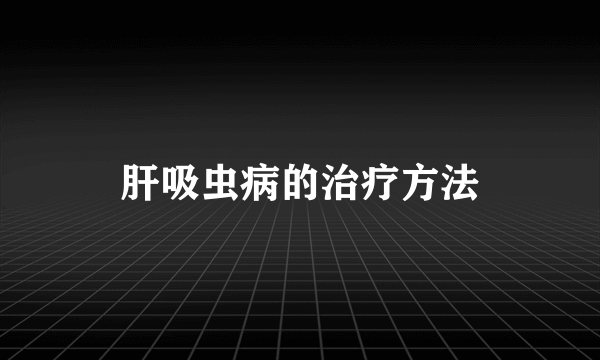 肝吸虫病的治疗方法